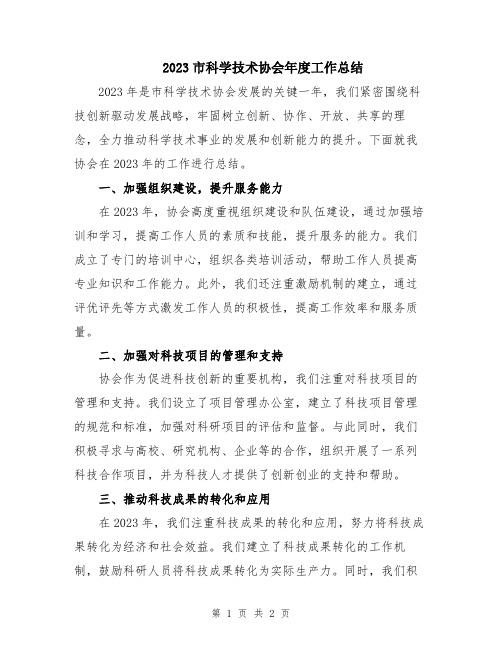 2023 市科学技术协会年度工作总结

2023 年是市科学技术协会发展的关键一年，我们紧密围绕科技创新驱动发展战略，牢固树立创新、协作、开放、共享的理念，全力推动科学技术事业的发展和创新能力的提升。下面就我协会在 2023 年的工作进行总结。

一、加强组织建设，提升服务能力

在 2023 年，协会高度重视组织建设和队伍建设，通过加强培训和学习，提高工作人员的素质和技能，提升服务的能力。我们成立了专门的培训中心，组织各类培训活动，帮助工作人员提高专业知识和工作能力。此外，我们还注重激励机制的建立，通过评优评先等方式激发工作人员的积极性，提高工作效率和服务质量。

二、加强对科技项目的管理和支持

协会作为促进科技创新的重要机构，我们注重对科技项目的管理和支持。我们设立了项目管理办公室，建立了科技项目管理的规范和标准，加强对科研项目的评估和监督。与此同时，我们积极寻求与高校、研究机构、企业等的合作，组织开展了一系列科技合作项目，并为科技人才提供了创新创业的支持和帮助。

三、推动科技成果的转化和应用

在 2023 年，我们注重科技成果的转化和应用，努力将科技成果转化为经济和社会效益。我们建立了科技成果转化的工作机制，鼓励科研人员将科技成果转化为实际生产力。同时，我们积

第 1 页 共 2 页